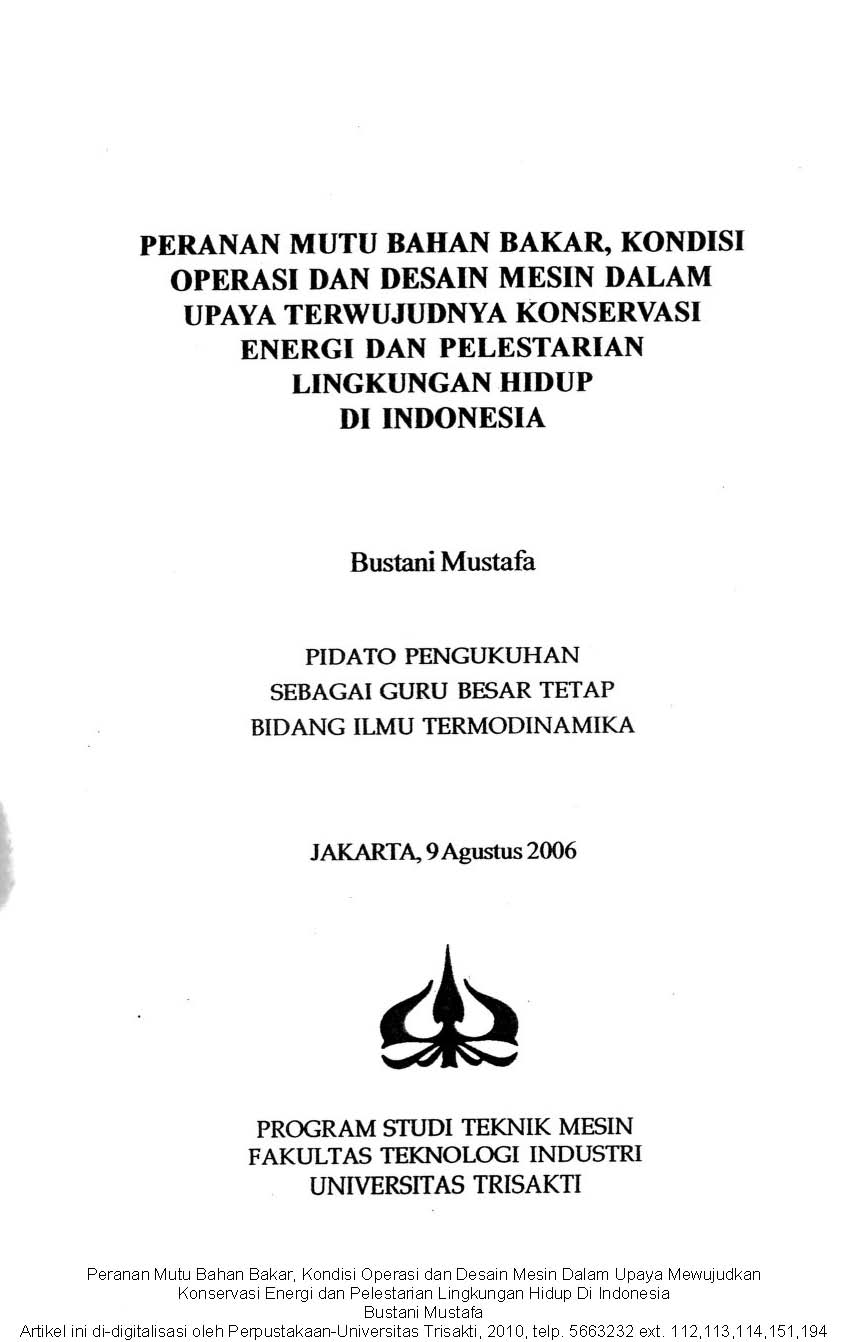 PERANAN MUTU BAHAN BAKAR, KONDISI OPERASI DAN DESAIN MESIN DALAM UPAYA TERWUJUDNYA KONSERVASI ENERGI DAN PELESTARIAN LINGKUNGAN HIDUP DI INDONESIA

Bustani Mustafa

PIDATO PENGUKUHAN
SEBAGAI GURU BESAR TETAP
BIDANG ILMU TERMODINAMIKA

JAKARTA, 9 Agustus 2006

PROGRAM STUDI TEKNIK MESIN
FAKULTAS TEKNOLOGI INDUSTRI
UNIVERSITAS TRISAKTI

Peranan Mutu Bahan Bakar, Kondisi Operasi dan Desain Mesin Dalam Upaya Mewujudkan Konservasi Energi dan Pelestarian Lingkungan Hidup Di Indonesia
Bustani Mustafa
Artikel ini di-digitalisasi oleh Perpustakaan-Universitas Trisakti, 2010, telp. 5663232 ext. 112,113,114,151,194